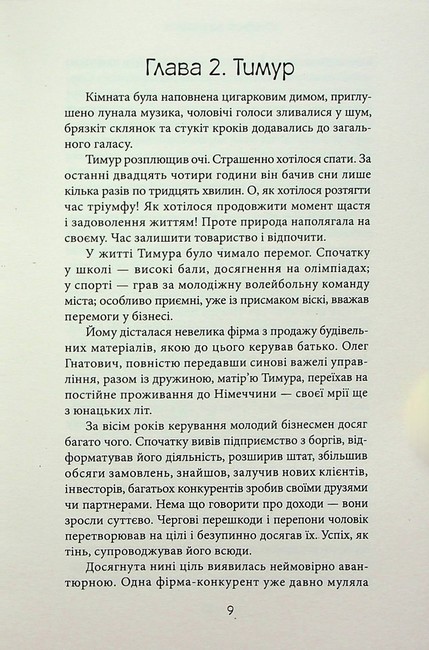 Глава 2. Тимур

Кімната була наповнена цигарковим димом, приглушено лунала музика, чоловічі голоси зливалися у шум, брязкіт склянок та стукіт кроків додавались до загального галасу.

Тимур розплющив очі. Страшенно хотілося спати. За останні двадцять чотири години він бачив сни лише кілька разів по тридцять хвилин. О, як хотілося розтягти час тріумфу! Як хотілося продовжити момент щастя і задоволення життям! Проте природа наполягала на своєму. Час залишити товариство і відпочити.

У житті Тимура було чимало перемог. Спочатку у школі — високі бали, досягнення на олімпіадах; у спорті — грав за молодіжну волейбольну команду міста; особливо приємні, уже із присмаком віскі, вважав перемоги у бізнесі.

Йому дісталася невелика фірма з продажу будівельних матеріалів, якою до цього керував батько. Олег Гнатович, повністю передавши синові важелі управління, разом із дружиною, матір'ю Тимура, переїхав на постійне проживання до Німеччини — своєї мрії ще з юнацьких літ.

За вісім років керування молодий бізнесмен досяг багато чого. Спочатку вивів підприємство з боргів, відформатував його діяльність, розширив штат, збільшив обсяги замовлень, знайшов, залучив нових клієнтів, інвесторів, багатьох конкурентів зробив своїми друзями чи партнерами. Нема що говорити про доходи — вони зросли суттєво. Чергові перешкоди і перепони чоловік перетворював на цілі і безупинно досягав їх. Успіх, як тінь, супроводжував його всюди.

Досягнута нині ціль виявилась неймовірно авантюрною. Одна фірма-конкурент уже давно муляла

9